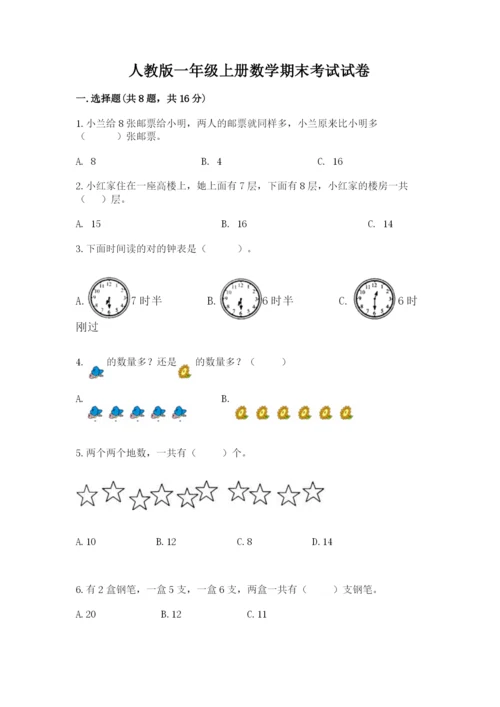 人教版一年级上册数学期末考试试卷

一. 选择题(共 8 题，共 16 分)

1. 小兰给 8 张邮票给小明，两人的邮票就同样多，小兰原来比小明多（　　）张邮票。

A. 8　　B. 4　　C. 16

2. 小红家住在一座高楼上，她上面有 7 层，下面有 8 层，小红家的楼房一共（　）层。

A. 15　　B. 16　　C. 14

3. 下面时间读的对的钟表是（　　）。

A. 7 时半　　B. 6 时半　　C. 6 时刚过

4. 　的数量多？还是　的数量多？（　　）

A.　　B.

5. 两个两个地数，一共有（　　）个。

A. 10　　B. 12　　C. 8　　D. 14

6. 有 2 盒钢笔，一盒 5 支，一盒 6 支，两盒一共有（　　）支钢笔。

A. 20　　B. 12　　C. 11